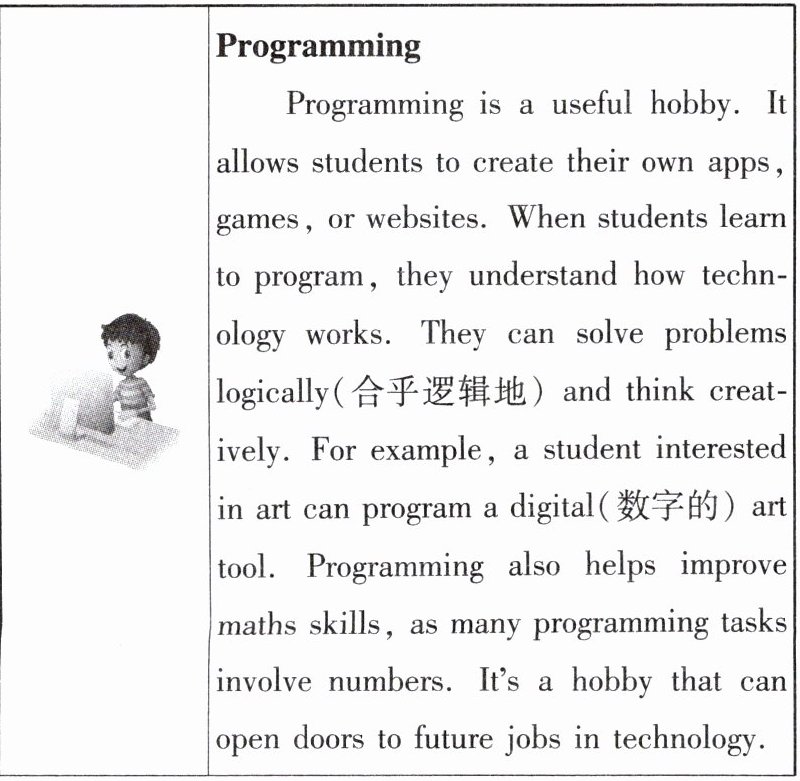 Programming

Programming is a useful hobby. It allows students to create their own apps, games, or websites. When students learn to program, they understand how technology works. They can solve problems logically(合乎逻辑地) and think creatively. For example, a student interested in art can program a digital(数字的) art tool. Programming also helps improve maths skills, as many programming tasks involve numbers. It's a hobby that can open doors to future jobs in technology.